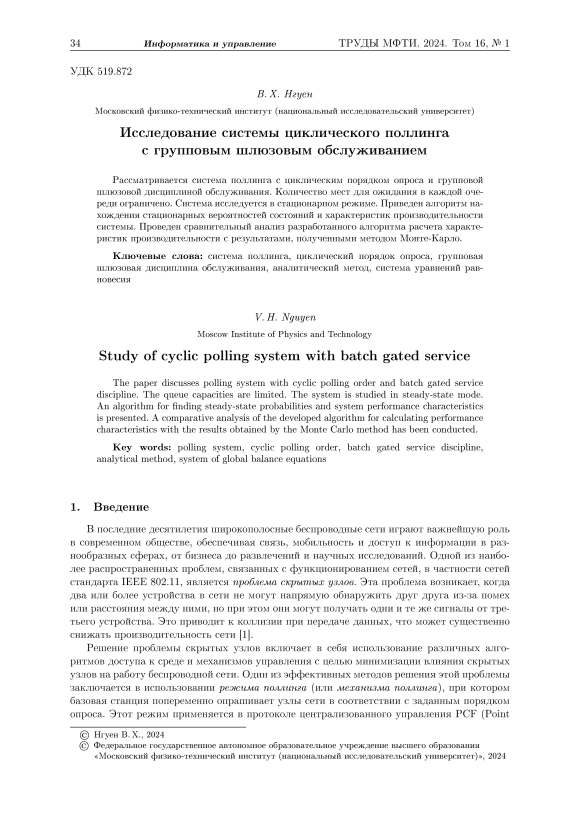 34 Информатика и управление ТРУДЫ МФТИ. 2024. Том 16, № 1

УДК 519.872

В. Х. Нгуен

Московский физико-технический институт (национальный исследовательский университет)

Исследование системы циклического поллинга с групповым шлюзовым обслуживанием

Рассматривается система поллинга с циклическим порядком опроса и групповой шлюзовой дисциплиной обслуживания. Количество мест для ожидания в каждой очереди ограничено. Система исследуется в стационарном режиме. Приведен алгоритм нахождения стационарных вероятностей состояний и характеристик производительности системы. Проведен сравнительный анализ разработанного алгоритма расчета характеристик производительности с результатами, полученными методом Монте-Карло.

Ключевые слова: система поллинга, циклический порядок опроса, групповая шлюзовая дисциплина обслуживания, аналитический метод, система уравнений равновесия

V. H. Nguyen

Moscow Institute of Physics and Technology

Study of cyclic polling system with batch gated service

The paper discusses polling system with cyclic polling order and batch gated service discipline. The queue capacities are limited. The system is studied in steady-state mode. An algorithm for finding steady-state probabilities and system performance characteristics is presented. A comparative analysis of the developed algorithm for calculating performance characteristics with the results obtained by the Monte Carlo method has been conducted.

Key words: polling system, cyclic polling order, batch gated service discipline, analytical method, system of global balance equations

1. Введение

В последние десятилетия широкополосные беспроводные сети играют важнейшую роль в современном обществе, обеспечивая связь, мобильность и доступ к информации в разнообразных сферах, от бизнеса до развлечений и научных исследований. Одной из наиболее распространенных проблем, связанных с функционированием сетей, в частности сетей стандарта IEEE 802.11, является проблема скрытых узлов. Эта проблема возникает, когда два или более устройства в сети не могут напрямую обнаружить друг друга из-за помех или расстояния между ними, но при этом они могут получать одни и те же сигналы от третьего устройства. Это приводит к коллизии при передаче данных, что может существенно снижать производительность сети [1].

Решение проблемы скрытых узлов включает в себя использование различных алгоритмов доступа к среде и механизмов управления с целью минимизации влияния скрытых узлов на работу беспроводной сети. Один из эффективных методов решения этой проблемы заключается в использовании режима поллинга (или механизма поллинга), при котором базовая станция попеременно опрашивает узлы сети в соответствии с заданным порядком опроса. Этот режим применяется в протоколе централизованного управления PCF (Point

© Нгуен В. Х., 2024
© Федеральное государственное автономное образовательное учреждение высшего образования «Московский физико-технический институт (национальный исследовательский университет)», 2024